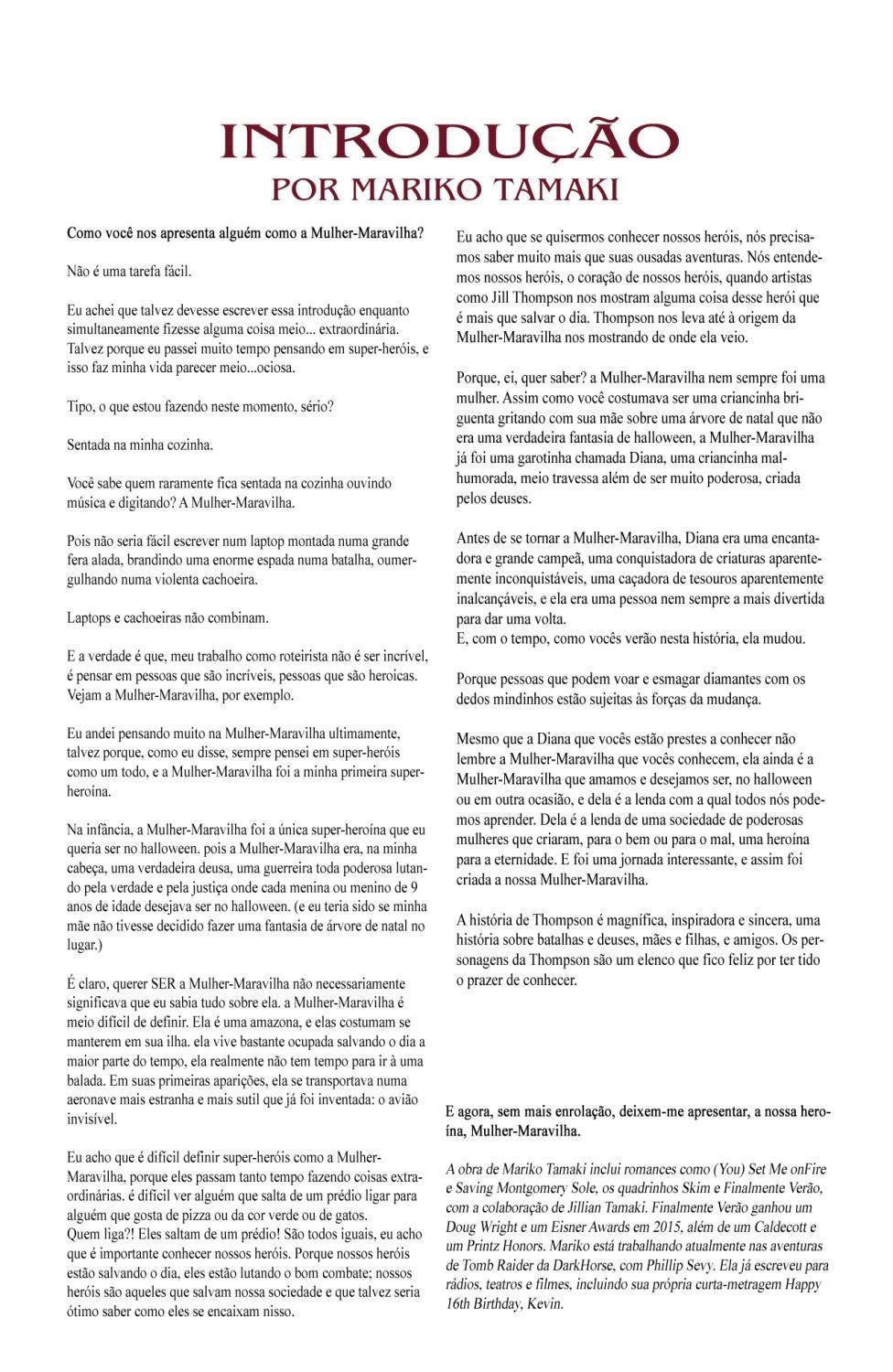 INTRODUÇÃO
POR MARIKO TAMAKI

Como você nos apresenta alguém como a Mulher-Maravilha?

Não é uma tarefa fácil.

Eu achei que talvez devesse escrever essa introdução enquanto simultaneamente fizesse alguma coisa meio... extraordinária. Talvez porque eu passei muito tempo pensando em super-heróis, e isso faz minha vida parecer meio...ociosa.

Tipo, o que estou fazendo neste momento, sério?

Sentada na minha cozinha.

Você sabe quem raramente fica sentada na cozinha ouvindo música e digitando? A Mulher-Maravilha.

Pois não seria fácil escrever num laptop montada numa grande fera alada, brandindo uma enorme espada numa batalha, oumergulhando numa violenta cachoeira.

Laptops e cachoeiras não combinam.

E a verdade é que, meu trabalho como roteirista não é ser incrível, é pensar em pessoas que são incríveis, pessoas que são heroicas. Vejam a Mulher-Maravilha, por exemplo.

Eu andei pensando muito na Mulher-Maravilha ultimamente, talvez porque, como eu disse, sempre pensei em super-heróis como um todo, e a Mulher-Maravilha foi a minha primeira super-heroína.

Na infância, a Mulher-Maravilha foi a única super-heroína que eu queria ser no halloween. pois a Mulher-Maravilha era, na minha cabeça, uma verdadeira deusa, uma guerreira toda poderosa lutando pela verdade e pela justiça onde cada menina ou menino de 9 anos de idade desejava ser no halloween. (e eu teria sido se minha mãe não tivesse decidido fazer uma fantasia de árvore de natal no lugar.)

É claro, querer SER a Mulher-Maravilha não necessariamente significava que eu sabia tudo sobre ela. a Mulher-Maravilha é meio difícil de definir. Ela é uma amazona, e elas costumam se manterem em sua ilha. ela vive bastante ocupada salvando o dia a maior parte do tempo, ela realmente não tem tempo para ir à uma balada. Em suas primeiras aparições, ela se transportava numa aeronave mais estranha e mais sutil que já foi inventada: o avião invisível.

Eu acho que é difícil definir super-heróis como a Mulher-Maravilha, porque eles passam tanto tempo fazendo coisas extraordinárias. é difícil ver alguém que salta de um prédio ligar para alguém que gosta de pizza ou da cor verde ou de gatos.
Quem liga?! Eles saltam de um prédio! São todos iguais, eu acho que é importante conhecer nossos heróis. Porque nossos heróis estão salvando o dia, eles estão lutando o bom combate; nossos heróis são aqueles que salvam nossa sociedade e que talvez seria ótimo saber como eles se encaixam nisso.

Eu acho que se quisermos conhecer nossos heróis, nós precisamos saber muito mais que suas ousadas aventuras. Nós entendemos nossos heróis, o coração de nossos heróis, quando artistas como Jill Thompson nos mostram alguma coisa desse herói que é mais que salvar o dia. Thompson nos leva até à origem da Mulher-Maravilha nos mostrando de onde ela veio.

Porque, ei, quer saber? a Mulher-Maravilha nem sempre foi uma mulher. Assim como você costumava ser uma criancinha briguenta gritando com sua mãe sobre uma árvore de natal que não era uma verdadeira fantasia de halloween, a Mulher-Maravilha já foi uma garotinha chamada Diana, uma criancinha mal-humorada, meio travessa além de ser muito poderosa, criada pelos deuses.

Antes de se tornar a Mulher-Maravilha, Diana era uma encantadora e grande campeã, uma conquistadora de criaturas aparentemente inconquistáveis, uma caçadora de tesouros aparentemente inalcançáveis, e ela era uma pessoa nem sempre a mais divertida para dar uma volta.
E, com o tempo, como vocês verão nesta história, ela mudou.

Porque pessoas que podem voar e esmagar diamantes com os dedos mindinhos estão sujeitas às forças da mudança.

Mesmo que a Diana que vocês estão prestes a conhecer não lembre a Mulher-Maravilha que vocês conhecem, ela ainda é a Mulher-Maravilha que amamos e desejamos ser, no halloween ou em outra ocasião, e dela é a lenda com a qual todos nós podemos aprender. Dela é a lenda de uma sociedade de poderosas mulheres que criaram, para o bem ou para o mal, uma heroína para a eternidade. E foi uma jornada interessante, e assim foi criada a nossa Mulher-Maravilha.

A história de Thompson é magnífica, inspiradora e sincera, uma história sobre batalhas e deuses, mães e filhas, e amigos. Os personagens da Thompson são um elenco que fico feliz por ter tido o prazer de conhecer.

E agora, sem mais enrolação, deixem-me apresentar, a nossa heroína, Mulher-Maravilha.

A obra de Mariko Tamaki inclui romances como (You) Set Me onFire e Saving Montgomery Sole, os quadrinhos Skim e Finalmente Verão, com a colaboração de Jillian Tamaki. Finalmente Verão ganhou um Doug Wright e um Eisner Awards em 2015, além de um Caldecott e um Printz Honors. Mariko está trabalhando atualmente nas aventuras de Tomb Raider da DarkHorse, com Phillip Sevy. Ela já escreveu para rádios, teatros e filmes, incluindo sua própria curta-metragem Happy 16th Birthday, Kevin.